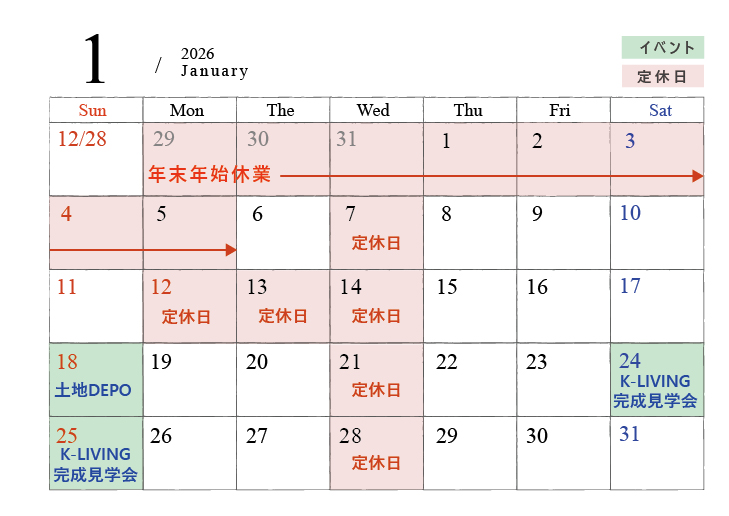 1 / 2026 January

イベント
定休日

| Sun | Mon | The | Wed | Thu | Fri | Sat |
|---|---|---|---|---|---|---|
| 12/28 | 29 年末年始休業 | 30 | 31 | 1 | 2 | 3 |
| 4 | 5 | 6 | 7 定休日 | 8 | 9 | 10 |
| 11 | 12 定休日 | 13 定休日 | 14 定休日 | 15 | 16 | 17 |
| 18 土地DEPO | 19 | 20 | 21 定休日 | 22 | 23 | 24 K-LIVING 完成見学会 |
| 25 K-LIVING 完成見学会 | 26 | 27 | 28 定休日 | 29 | 30 | 31 |